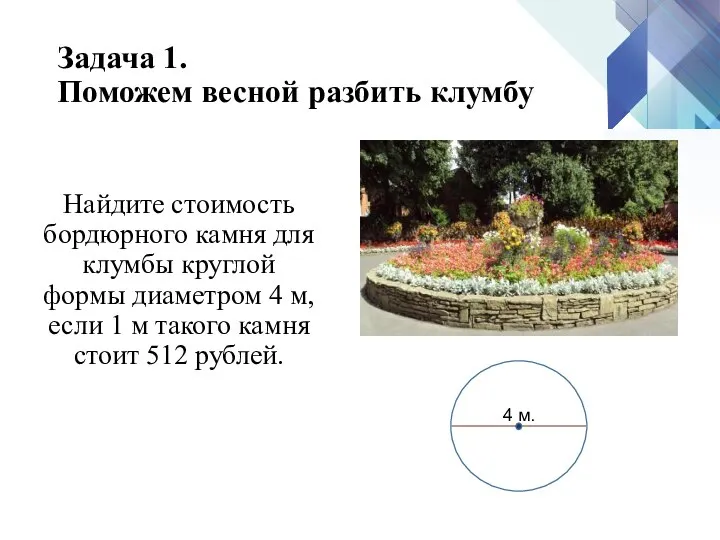 Задача 1.
Поможем весной разбить клумбу

Найдите стоимость бордюрного камня для клумбы круглой формы диаметром 4 м, если 1 м такого камня стоит 512 рублей.

4 м.